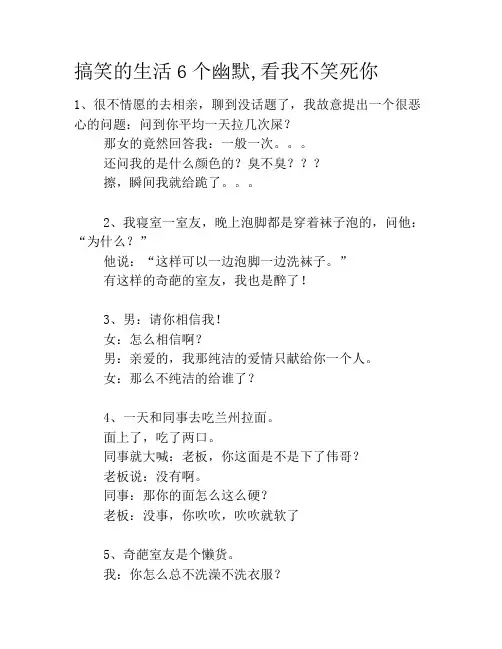 搞笑的生活 6 个幽默,看我不笑死你

1、很不情愿的去相亲，聊到没话题了，我故意提出一个很恶心的问题：问到你平均一天拉几次屎？

那女的竟然回答我：一般一次。。。

还问我的是什么颜色的？臭不臭？？？

擦，瞬间我就给跪了。。。

2、我寝室一室友，晚上泡脚都是穿着袜子泡的，问他：“为什么？”

他说：“这样可以一边泡脚一边洗袜子。”

有这样的奇葩的室友，我也是醉了！

3、男：请你相信我！

女：怎么相信啊？

男：亲爱的，我那纯洁的爱情只献给你一个人。

女：那么不纯洁的给谁了？

4、一天和同事去吃兰州拉面。

面上了，吃了两口。

同事就大喊：老板，你这面是不是下了伟哥？

老板说：没有啊。

同事：那你的面怎么这么硬？

老板：没事，你吹吹，吹吹就软了

5、奇葩室友是个懒货。

我：你怎么总不洗澡不洗衣服？